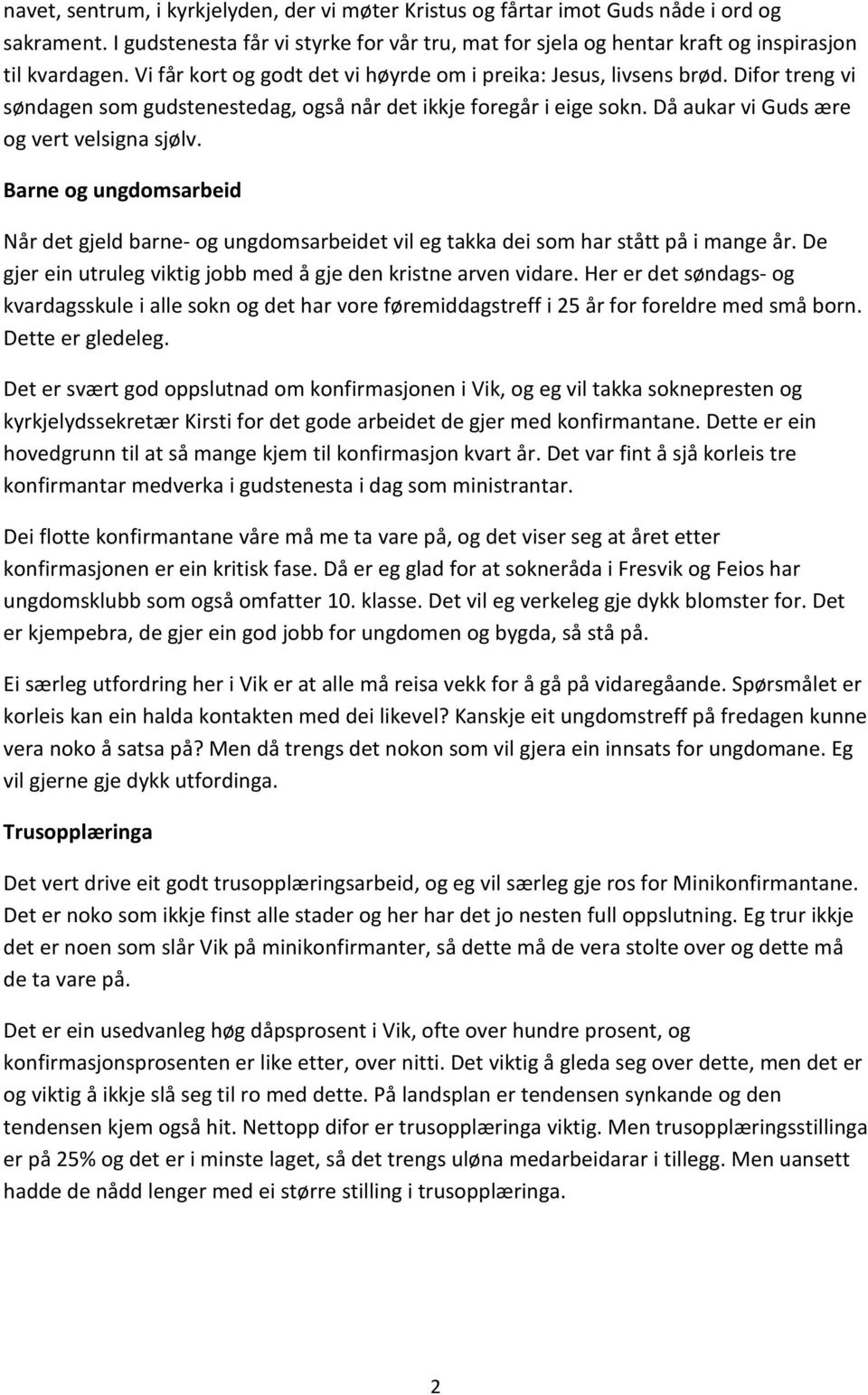 navet, sentrum, i kyrkjelyden, der vi møter Kristus og fårtar imot Guds nåde i ord og sakrament. I gudstenesta får vi styrke for vår tru, mat for sjela og hentar kraft og inspirasjon til kvardagen. Vi får kort og godt det vi høyrde om i preika: Jesus, livsens brød. Difor treng vi søndagen som gudstenestedag, også når det ikkje foregår i eige sokn. Då aukar vi Guds ære og vert velsigna sjølv.

Barne og ungdomsarbeid

Når det gjeld barne- og ungdomsarbeidet vil eg takka dei som har stått på i mange år. De gjer ein utruleg viktig jobb med å gje den kristne arven vidare. Her er det søndags- og kvardagsskule i alle sokn og det har vore føremiddagstreff i 25 år for foreldre med små born. Dette er gledeleg.

Det er svært god oppslutnad om konfirmasjonen i Vik, og eg vil takka soknepresten og kyrkjelydssekretær Kirsti for det gode arbeidet de gjer med konfirmantane. Dette er ein hovedgrunn til at så mange kjem til konfirmasjon kvart år. Det var fint å sjå korleis tre konfirmantar medverka i gudstenesta i dag som ministrantar.

Dei flotte konfirmantane våre må me ta vare på, og det viser seg at året etter konfirmasjonen er ein kritisk fase. Då er eg glad for at sokneråda i Fresvik og Feios har ungdomsklubb som også omfatter 10. klasse. Det vil eg verkeleg gje dykk blomster for. Det er kjempebra, de gjer ein god jobb for ungdomen og bygda, så stå på.

Ei særleg utfordring her i Vik er at alle må reisa vekk for å gå på vidaregåande. Spørsmålet er korleis kan ein halda kontakten med dei likevel? Kanskje eit ungdomstreff på fredagen kunne vera noko å satsa på? Men då trengs det nokon som vil gjera ein innsats for ungdomane. Eg vil gjerne gje dykk utfordinga.

Trusopplæringa

Det vert drive eit godt trusopplæringsarbeid, og eg vil særleg gje ros for Minikonfirmantane. Det er noko som ikkje finst alle stader og her har det jo nesten full oppslutning. Eg trur ikkje det er noen som slår Vik på minikonfirmanter, så dette må de vera stolte over og dette må de ta vare på.

Det er ein usedvanleg høg dåpsprosent i Vik, ofte over hundre prosent, og konfirmasjonsprosenten er like etter, over nitti. Det viktig å gleda seg over dette, men det er og viktig å ikkje slå seg til ro med dette. På landsplan er tendensen synkande og den tendensen kjem også hit. Nettopp difor er trusopplæringa viktig. Men trusopplæringsstillinga er på 25% og det er i minste laget, så det trengs uløna medarbeidarar i tillegg. Men uansett hadde de nådd lenger med ei større stilling i trusopplæringa.

2